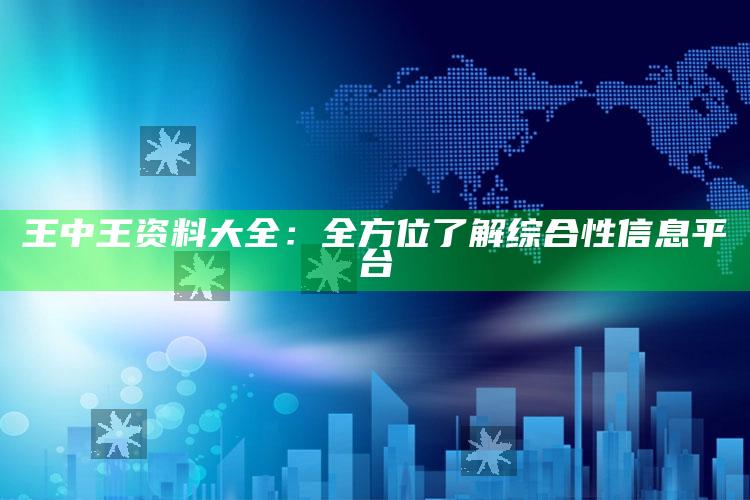 王中王资料大全：全方位了解综合性信息平台